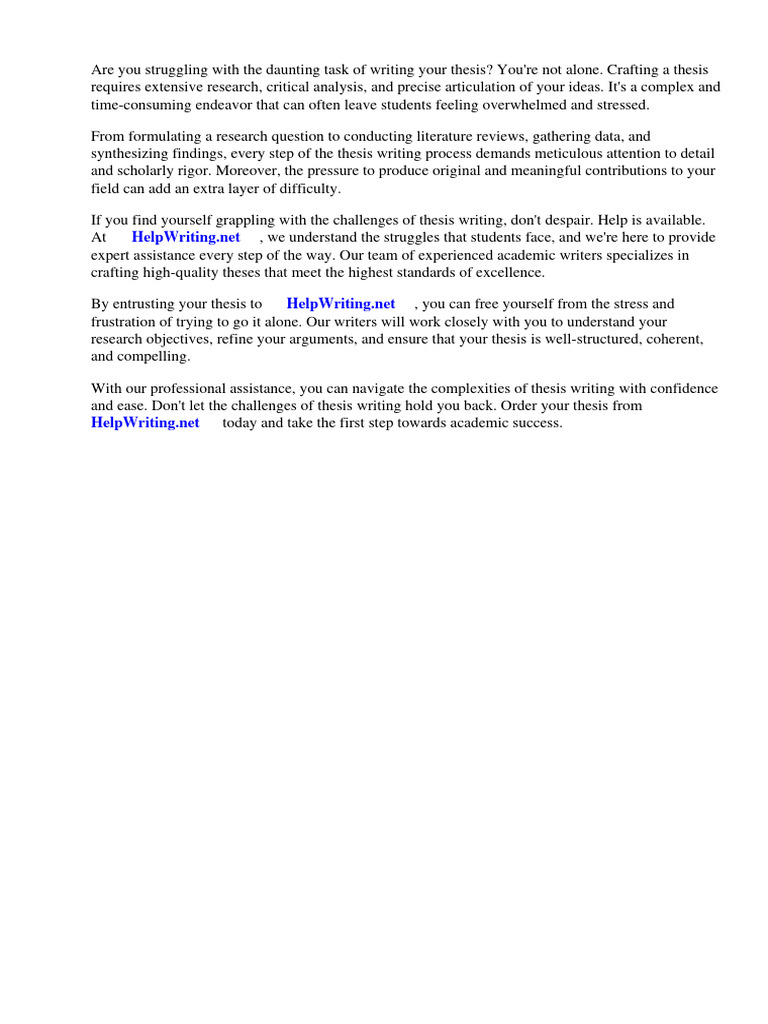 Are you struggling with the daunting task of writing your thesis? You're not alone. Crafting a thesis requires extensive research, critical analysis, and precise articulation of your ideas. It's a complex and time-consuming endeavor that can often leave students feeling overwhelmed and stressed.

From formulating a research question to conducting literature reviews, gathering data, and synthesizing findings, every step of the thesis writing process demands meticulous attention to detail and scholarly rigor. Moreover, the pressure to produce original and meaningful contributions to your field can add an extra layer of difficulty.

If you find yourself grappling with the challenges of thesis writing, don't despair. Help is available. At HelpWriting.net , we understand the struggles that students face, and we're here to provide expert assistance every step of the way. Our team of experienced academic writers specializes in crafting high-quality theses that meet the highest standards of excellence.

By entrusting your thesis to HelpWriting.net , you can free yourself from the stress and frustration of trying to go it alone. Our writers will work closely with you to understand your research objectives, refine your arguments, and ensure that your thesis is well-structured, coherent, and compelling.

With our professional assistance, you can navigate the complexities of thesis writing with confidence and ease. Don't let the challenges of thesis writing hold you back. Order your thesis from HelpWriting.net today and take the first step towards academic success.